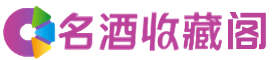 名酒收藏阁